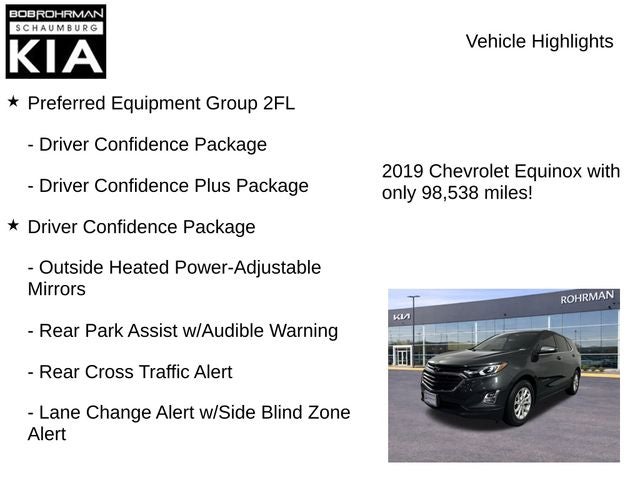 BOB ROHRMAN
SCHAUMBURG
KIA

Vehicle Highlights

★ Preferred Equipment Group 2FL

- Driver Confidence Package

- Driver Confidence Plus Package

★ Driver Confidence Package

- Outside Heated Power-Adjustable Mirrors

- Rear Park Assist w/Audible Warning

- Rear Cross Traffic Alert

- Lane Change Alert w/Side Blind Zone Alert

2019 Chevrolet Equinox with only 98,538 miles!

KIA

ROHRMAN